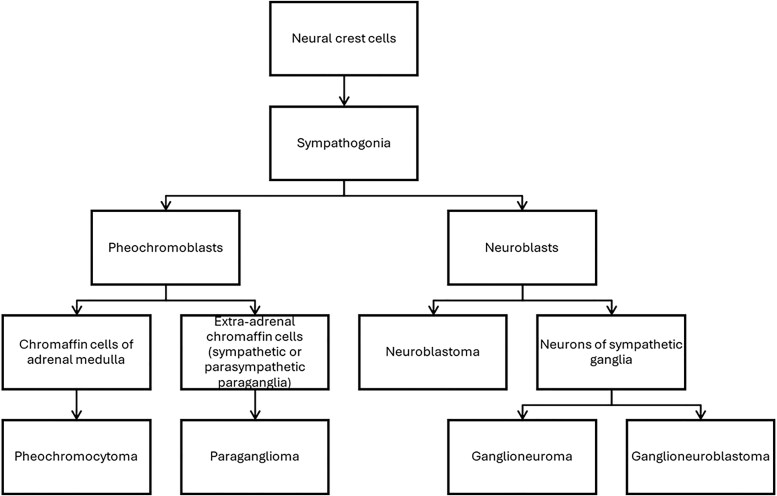 Neural crest cells

Sympathogonia

Pheochromoblasts

Neuroblasts

Chromaffin cells of adrenal medulla

Extra-adrenal chromaffin cells (sympathetic or parasympathetic paraganglia)

Neuroblastoma

Neurons of sympathetic ganglia

Pheochromocytoma

Paraganglioma

Ganglioneuroma

Ganglioneuroblastoma